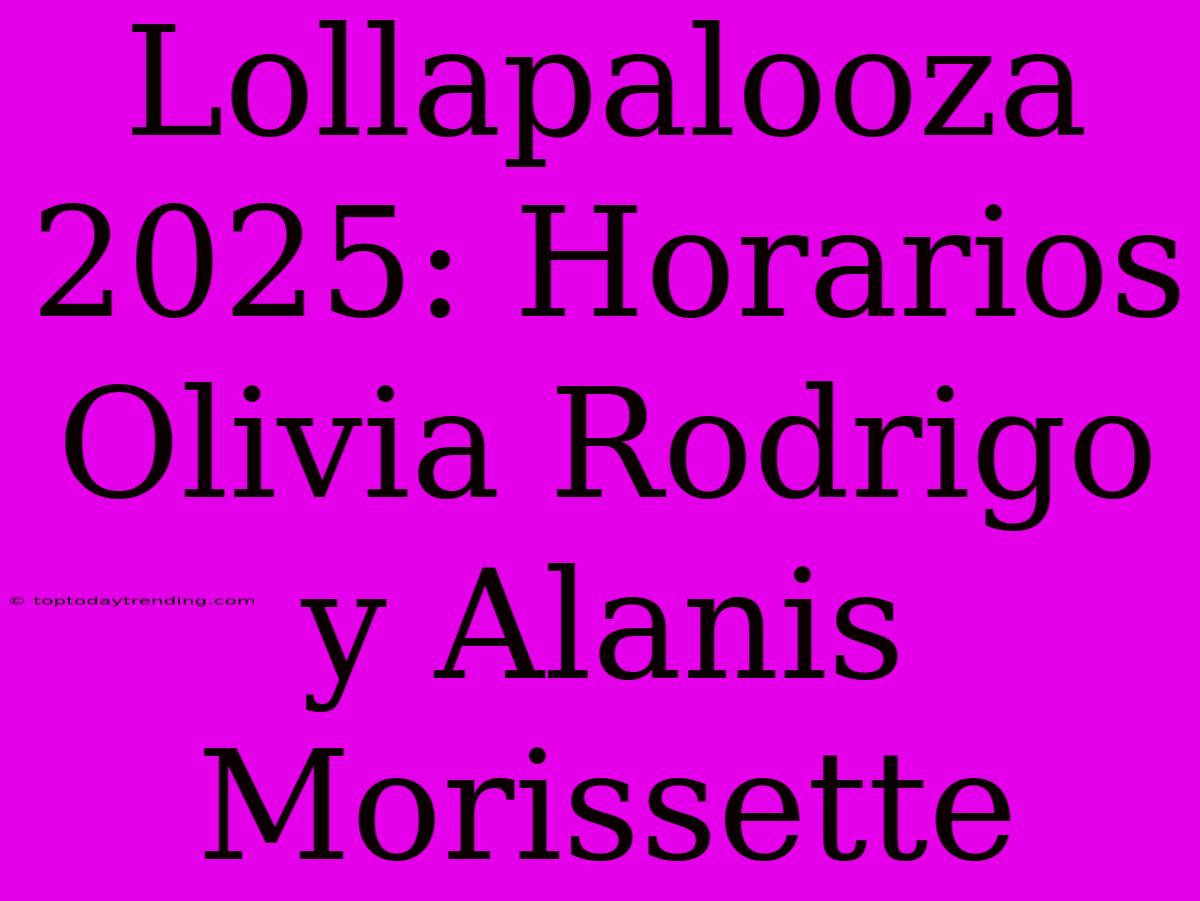 Lollapalooza 2025: Horarios Olivia Rodrigo y Alanis Morissette

© toptodaytrending.com